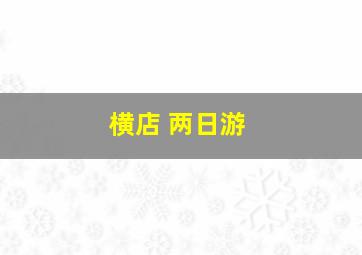 横店 两日游